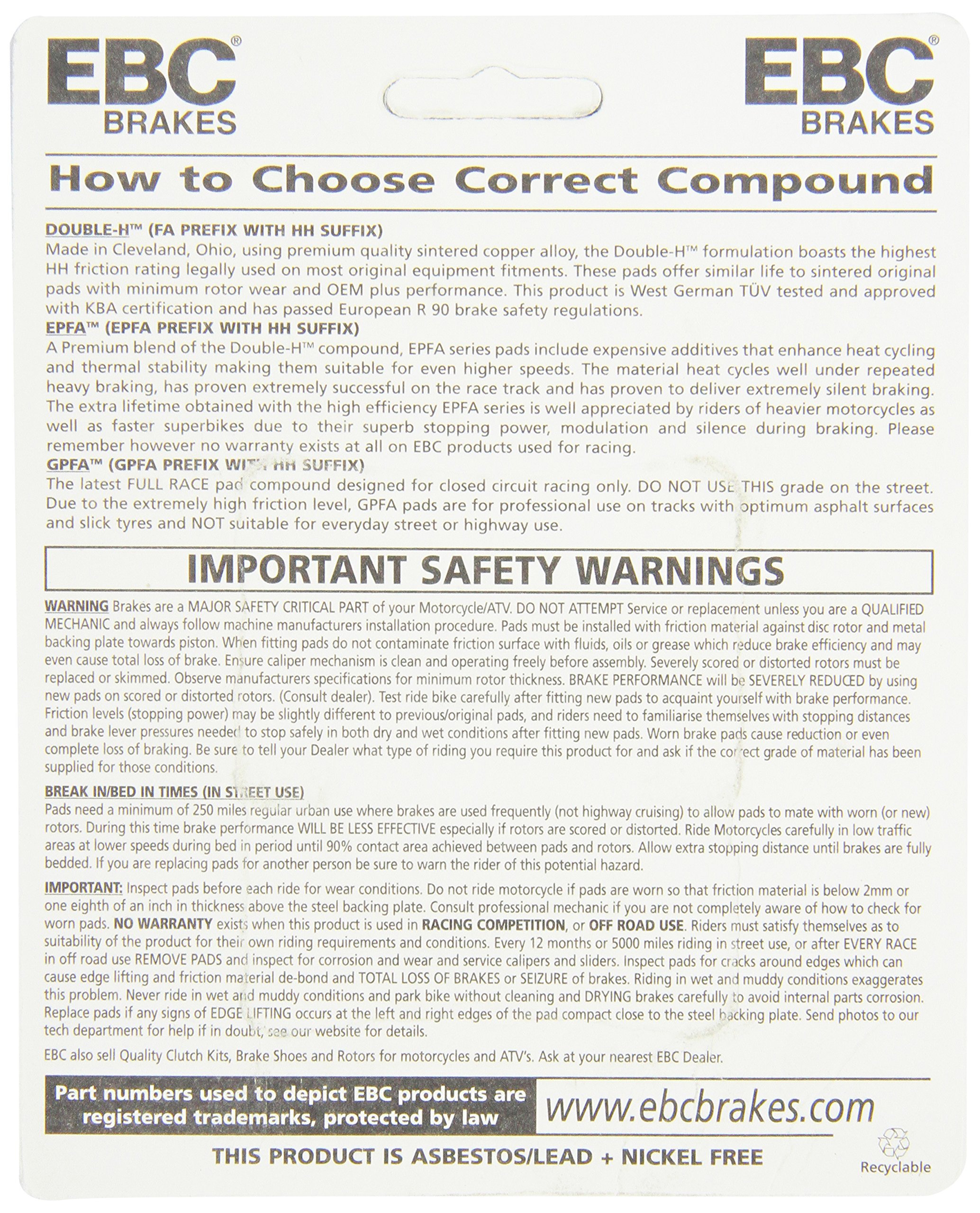 EBC® BRAKES

EBC® BRAKES

How to Choose Correct Compound

DOUBLE-H™ (FA PREFIX WITH HH SUFFIX)
Made in Cleveland, Ohio, using premium quality sintered copper alloy, the Double-H™ formulation boasts the highest HH friction rating legally used on most original equipment fitments. These pads offer similar life to sintered original pads with minimum rotor wear and OEM plus performance. This product is West German TÜV tested and approved with KBA certification and has passed European R 90 brake safety regulations.

EPFA™ (EPFA PREFIX WITH HH SUFFIX)
A Premium blend of the Double-H™ compound, EPFA series pads include expensive additives that enhance heat cycling and thermal stability making them suitable for even higher speeds. The material heat cycles well under repeated heavy braking, has proven extremely successful on the race track and has proven to deliver extremely silent braking. The extra lifetime obtained with the high efficiency EPFA series is well appreciated by riders of heavier motorcycles as well as faster superbikes due to their superb stopping power, modulation and silence during braking. Please remember however no warranty exists at all on EBC products used for racing.

GPFA™ (GPFA PREFIX WITH HH SUFFIX)
The latest FULL RACE pad compound designed for closed circuit racing only. DO NOT USE THIS grade on the street. Due to the extremely high friction level, GPFA pads are for professional use on tracks with optimum asphalt surfaces and slick tyres and NOT suitable for everyday street or highway use.

IMPORTANT SAFETY WARNINGS

WARNING Brakes are a MAJOR SAFETY CRITICAL PART of your Motorcycle/ATV. DO NOT ATTEMPT Service or replacement unless you are a QUALIFIED MECHANIC and always follow machine manufacturers installation procedure. Pads must be installed with friction material against disc rotor and metal backing plate towards piston. When fitting pads do not contaminate friction surface with fluids, oils or grease which reduce brake efficiency and may even cause total loss of brake. Ensure caliper mechanism is clean and operating freely before assembly. Severely scored or distorted rotors must be replaced or skimmed. Observe manufacturers specifications for minimum rotor thickness. BRAKE PERFORMANCE will be SEVERELY REDUCED by using new pads on scored or distorted rotors. (Consult dealer). Test ride bike carefully after fitting new pads to acquaint yourself with brake performance. Friction levels (stopping power) may be slightly different to previous/original pads, and riders need to familiarise themselves with stopping distances and brake lever pressures needed to stop safely in both dry and wet conditions after fitting new pads. Worn brake pads cause reduction or even complete loss of braking. Be sure to tell your Dealer what type of riding you require this product for and ask if the correct grade of material has been supplied for those conditions.

BREAK IN/BED IN TIMES (IN STREET USE)
Pads need a minimum of 250 miles regular urban use where brakes are used frequently (not highway cruising) to allow pads to mate with worn (or new) rotors. During this time brake performance WILL BE LESS EFFECTIVE especially if rotors are scored or distorted. Ride Motorcycles carefully in low traffic areas at lower speeds during bed in period until 90% contact area achieved between pads and rotors. Allow extra stopping distance until brakes are fully bedded. If you are replacing pads for another person be sure to warn the rider of this potential hazard.

IMPORTANT: Inspect pads before each ride for wear conditions. Do not ride motorcycle if pads are worn so that friction material is below 2mm or one eighth of an inch in thickness above the steel backing plate. Consult professional mechanic if you are not completely aware of how to check for worn pads. NO WARRANTY exists when this product is used in RACING COMPETITION, or OFF ROAD USE. Riders must satisfy themselves as to suitability of the product for their own riding requirements and conditions. Every 12 months or 5000 miles riding in street use, or after EVERY RACE in off road use REMOVE PADS and inspect for corrosion and wear and service calipers and sliders. Inspect pads for cracks around edges which can cause edge lifting and friction material de-bond and TOTAL LOSS OF BRAKES or SEIZURE of brakes. Riding in wet and muddy conditions exaggerates this problem. Never ride in wet and muddy conditions and park bike without cleaning and DRYING brakes carefully to avoid internal parts corrosion. Replace pads if any signs of EDGE LIFTING occurs at the left and right edges of the pad compact close to the steel backing plate. Send photos to our tech department for help if in doubt, see our website for details.

EBC also sell Quality Clutch Kits, Brake Shoes and Rotors for motorcycles and ATV's. Ask at your nearest EBC Dealer.

Part numbers used to depict EBC products are registered trademarks, protected by law

www.ebcbrakes.com

THIS PRODUCT IS ASBESTOS/LEAD + NICKEL FREE

Recyclable